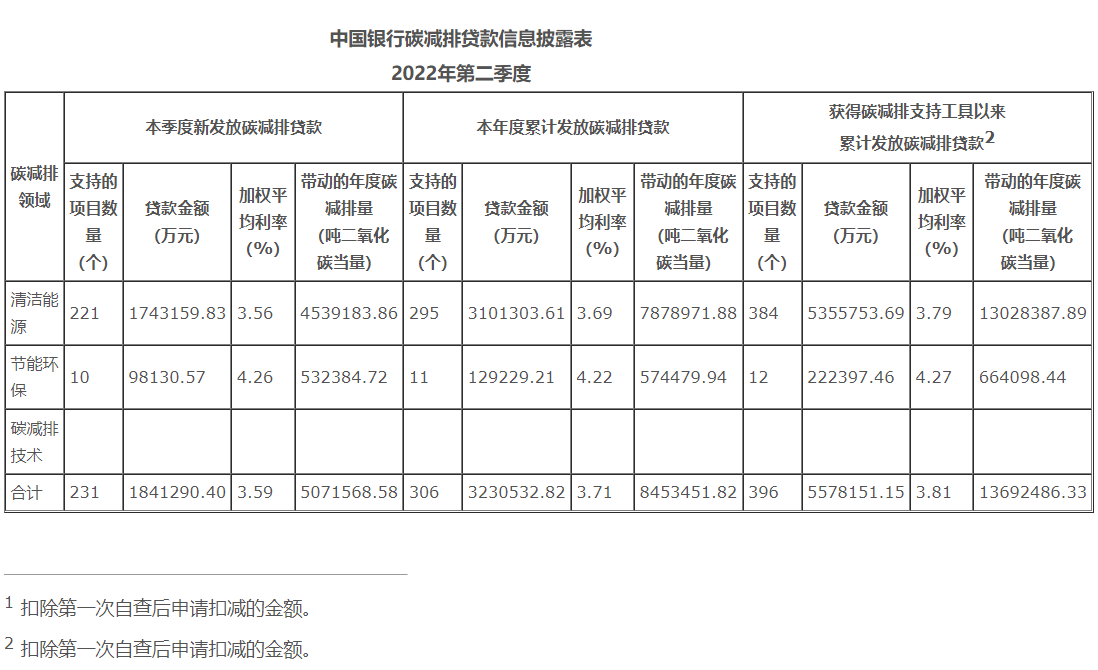 中国银行碳减排贷款信息披露表

2022年第二季度

| 碳减排领域 | 本季度新发放碳减排贷款 | | | | 本年度累计发放碳减排贷款 | | | | 获得碳减排支持工具以来累计发放碳减排贷款$^2$ | | | |
|---|---|---|---|---|---|---|---|---|---|---|---|---|
| | 支持的项目数量（个） | 贷款金额（万元） | 加权平均利率（%） | 带动的年度碳减排量（吨二氧化碳当量） | 支持的项目数量（个） | 贷款金额（万元） | 加权平均利率（%） | 带动的年度碳减排量（吨二氧化碳当量） | 支持的项目数量（个） | 贷款金额（万元） | 加权平均利率（%） | 带动的年度碳减排量（吨二氧化碳当量） |
| 清洁能源 | 221 | 1743159.83 | 3.56 | 4539183.86 | 295 | 3101303.61 | 3.69 | 7878971.88 | 384 | 5355753.69 | 3.79 | 13028387.89 |
| 节能环保 | 10 | 98130.57 | 4.26 | 532384.72 | 11 | 129229.21 | 4.22 | 574479.94 | 12 | 222397.46 | 4.27 | 664098.44 |
| 碳减排技术 | | | | | | | | | | | | |
| 合计 | 231 | 1841290.40 | 3.59 | 5071568.58 | 306 | 3230532.82 | 3.71 | 8453451.82 | 396 | 5578151.15 | 3.81 | 13692486.33 |

$^1$ 扣除第一次自查后申请扣减的金额。

$^2$ 扣除第一次自查后申请扣减的金额。